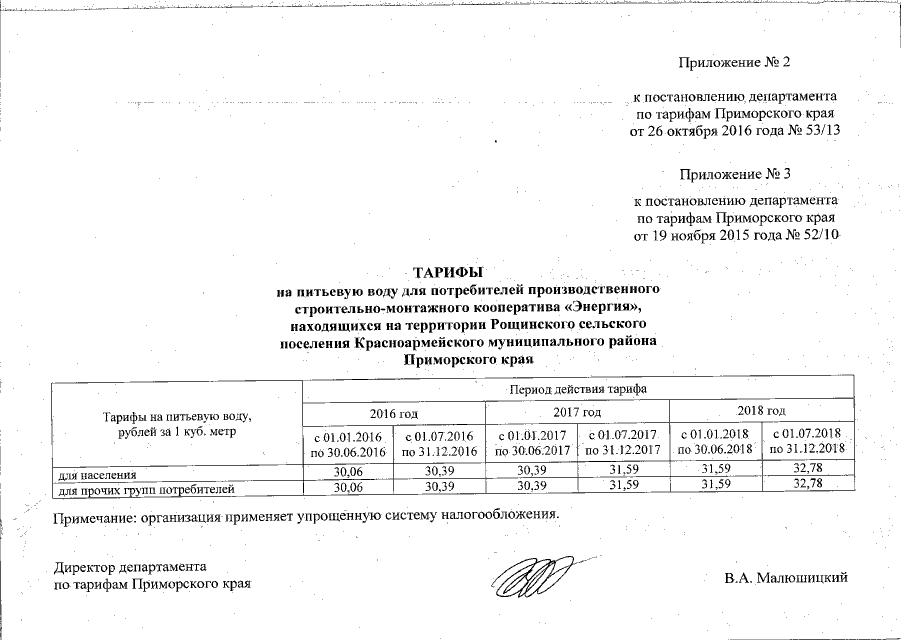 Приложение № 2

к постановлению департамента по тарифам Приморского края от 26 октября 2016 года № 53/13

Приложение № 3

к постановлению департамента по тарифам Приморского края от 19 ноября 2015 года № 52/10

ТАРИФЫ
на питьевую воду для потребителей производственного строительно-монтажного кооператива «Энергия», находящихся на территории Рощинского сельского поселения Красноармейского муниципального района Приморского края

| Тарифы на питьевую воду, рублей за 1 куб. метр | Период действия тарифа | | | | | |
|---|---|---|---|---|---|---|
| | 2016 год | | 2017 год | | 2018 год | |
| | с 01.01.2016 по 30.06.2016 | с 01.07.2016 по 31.12.2016 | с 01.01.2017 по 30.06.2017 | с 01.07.2017 по 31.12.2017 | с 01.01.2018 по 30.06.2018 | с 01.07.2018 по 31.12.2018 |
| для населения | 30,06 | 30,39 | 30,39 | 31,59 | 31,59 | 32,78 |
| для прочих групп потребителей | 30,06 | 30,39 | 30,39 | 31,59 | 31,59 | 32,78 |

Примечание: организация применяет упрощенную систему налогообложения.

Директор департамента
по тарифам Приморского края

В.А. Малюшицкий